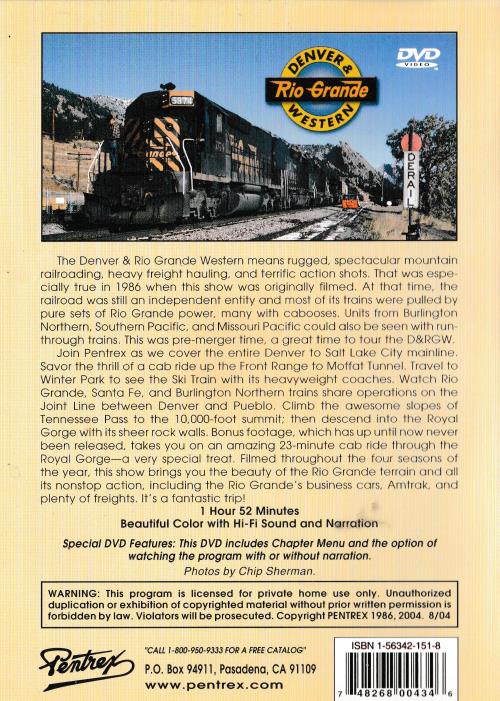 DENVER & Rio Grande WESTERN

DVD VIDEO

5374

DERAIL

The Denver & Rio Grande Western means rugged, spectacular mountain railroading, heavy freight hauling, and terrific action shots. That was especially true in 1986 when this show was originally filmed. At that time, the railroad was still an independent entity and most of its trains were pulled by pure sets of Rio Grande power, many with cabooses. Units from Burlington Northern, Southern Pacific, and Missouri Pacific could also be seen with run-through trains. This was pre-merger time, a great time to tour the D&RGW.

Join Pentrex as we cover the entire Denver to Salt Lake City mainline. Savor the thrill of a cab ride up the Front Range to Moffat Tunnel. Travel to Winter Park to see the Ski Train with its heavyweight coaches. Watch Rio Grande, Santa Fe, and Burlington Northern trains share operations on the Joint Line between Denver and Pueblo. Climb the awesome slopes of Tennessee Pass to the 10,000-foot summit; then descend into the Royal Gorge with its sheer rock walls. Bonus footage, which has up until now never been released, takes you on an amazing 23-minute cab ride through the Royal Gorge—a very special treat. Filmed throughout the four seasons of the year, this show brings you the beauty of the Rio Grande terrain and all its nonstop action, including the Rio Grande's business cars, Amtrak, and plenty of freights. It's a fantastic trip!

1 Hour 52 Minutes
Beautiful Color with Hi-Fi Sound and Narration

Special DVD Features: This DVD includes Chapter Menu and the option of watching the program with or without narration.

Photos by Chip Sherman.

WARNING: This program is licensed for private home use only. Unauthorized duplication or exhibition of copyrighted material without prior written permission is forbidden by law. Violators will be prosecuted. Copyright PENTREX 1986, 2004. 8/04

Pentrex

"CALL 1-800-950-9333 FOR A FREE CATALOG"
P.O. Box 94911, Pasadena, CA 91109
www.pentrex.com

ISBN 1-56342-151-8

7 48268 00434 6